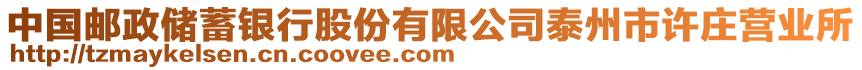 中国邮政储蓄银行股份有限公司泰州市许庄营业所
http://tzmaykelsen.cn.coovee.com